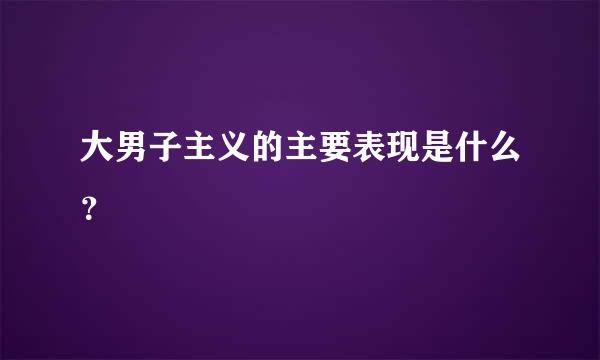 大男子主义的主要表现是什么？